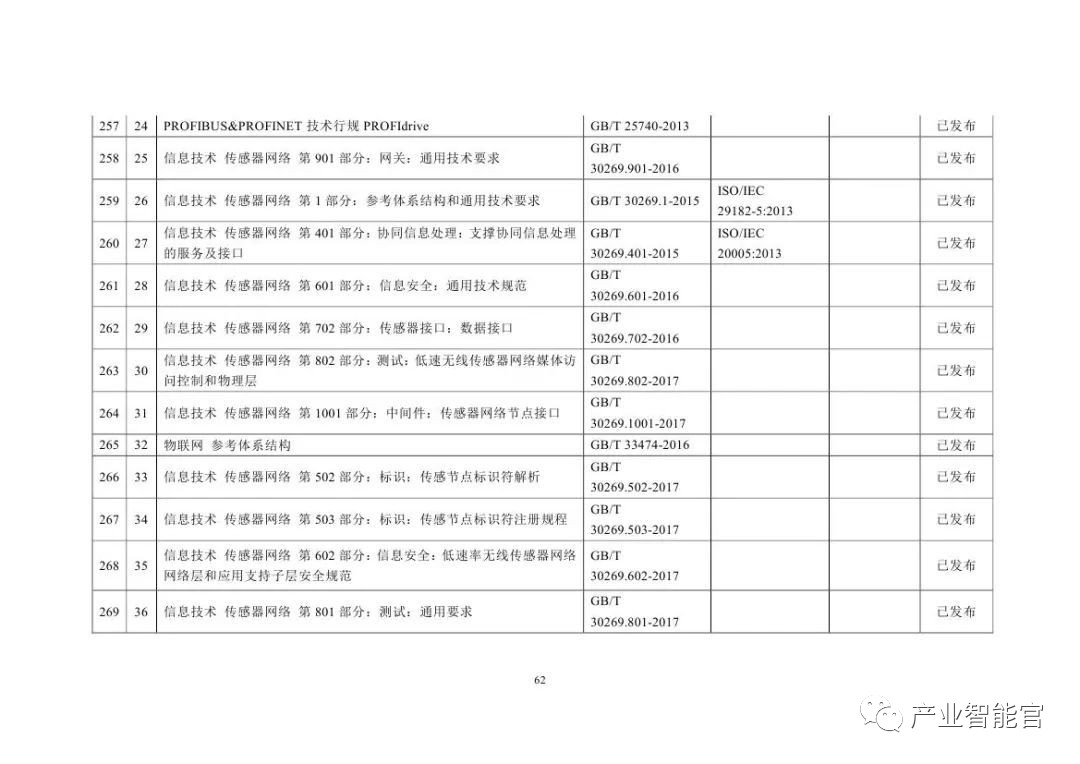 | 257 | 24 | PROFIBUS&PROFINET 技术行规 PROFIdrive | GB/T 25740-2013 | | | 已发布 |
|---|---|---|---|---|---|---|
| 258 | 25 | 信息技术 传感器网络 第 901 部分：网关：通用技术要求 | GB/T 30269.901-2016 | | | 已发布 |
| 259 | 26 | 信息技术 传感器网络 第 1 部分：参考体系结构和通用技术要求 | GB/T 30269.1-2015 | ISO/IEC 29182-5:2013 | | 已发布 |
| 260 | 27 | 信息技术 传感器网络 第 401 部分：协同信息处理：支撑协同信息处理的服务及接口 | GB/T 30269.401-2015 | ISO/IEC 20005:2013 | | 已发布 |
| 261 | 28 | 信息技术 传感器网络 第 601 部分：信息安全：通用技术规范 | GB/T 30269.601-2016 | | | 已发布 |
| 262 | 29 | 信息技术 传感器网络 第 702 部分：传感器接口：数据接口 | GB/T 30269.702-2016 | | | 已发布 |
| 263 | 30 | 信息技术 传感器网络 第 802 部分：测试：低速无线传感器网络媒体访问控制和物理层 | GB/T 30269.802-2017 | | | 已发布 |
| 264 | 31 | 信息技术 传感器网络 第 1001 部分：中间件：传感器网络节点接口 | GB/T 30269.1001-2017 | | | 已发布 |
| 265 | 32 | 物联网 参考体系结构 | GB/T 33474-2016 | | | 已发布 |
| 266 | 33 | 信息技术 传感器网络 第 502 部分：标识：传感节点标识符解析 | GB/T 30269.502-2017 | | | 已发布 |
| 267 | 34 | 信息技术 传感器网络 第 503 部分：标识：传感节点标识符注册规程 | GB/T 30269.503-2017 | | | 已发布 |
| 268 | 35 | 信息技术 传感器网络 第 602 部分：信息安全：低速率无线传感器网络网络层和应用支持子层安全规范 | GB/T 30269.602-2017 | | | 已发布 |
| 269 | 36 | 信息技术 传感器网络 第 801 部分：测试：通用要求 | GB/T 30269.801-2017 | | | 已发布 |

62

产业智能官